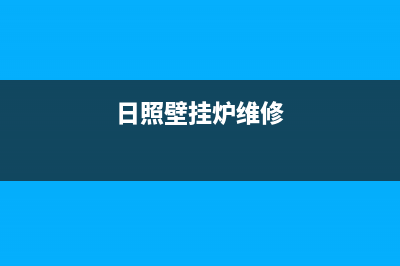 日照壁挂炉维修